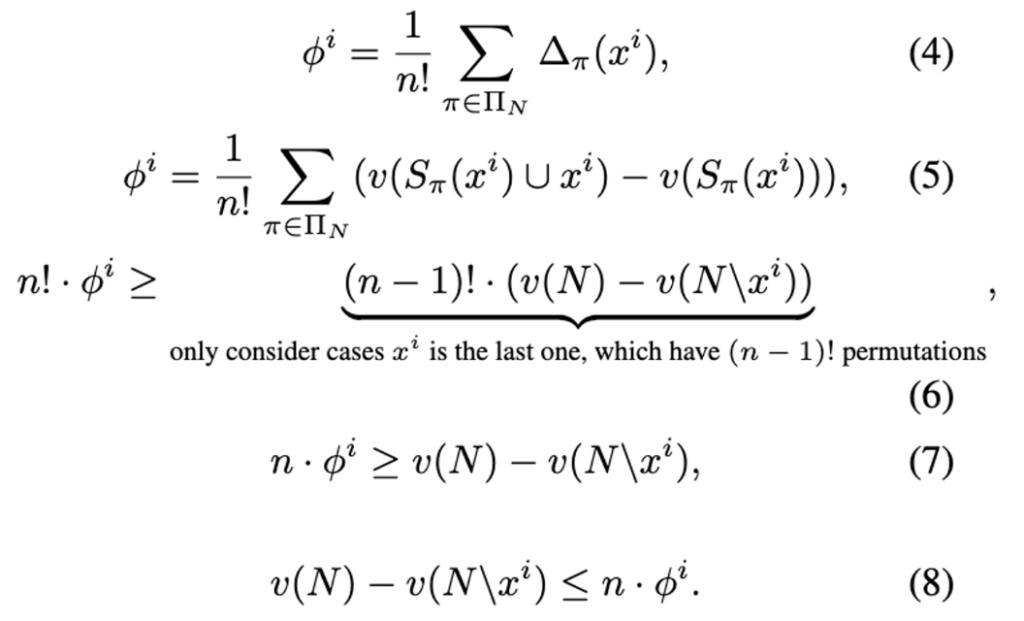 $\phi^i = \frac{1}{n!} \sum_{\pi \in \Pi_N} \Delta_\pi(x^i),$ (4)

$\phi^i = \frac{1}{n!} \sum_{\pi \in \Pi_N} (v(S_\pi(x^i) \cup x^i) - v(S_\pi(x^i))),$ (5)

$n! \cdot \phi^i \geq \underbrace{(n-1)! \cdot (v(N) - v(N \backslash x^i))}_{\text{only consider cases } x^i \text{ is the last one, which have } (n-1)! \text{ permutations}},$

(6)

$n \cdot \phi^i \geq v(N) - v(N \backslash x^i),$ (7)

$v(N) - v(N \backslash x^i) \leq n \cdot \phi^i.$ (8)